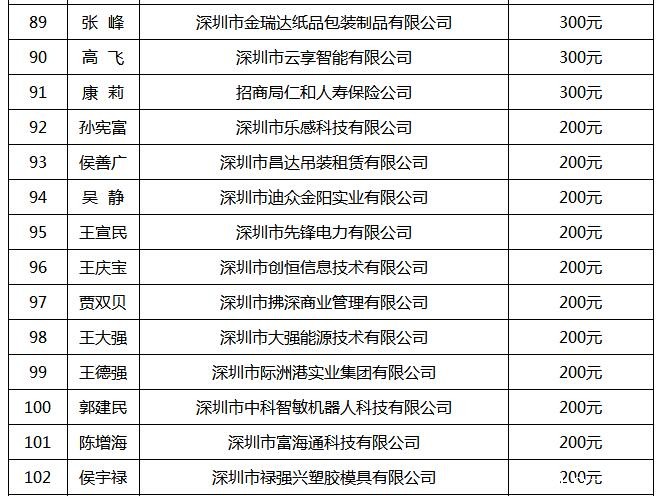 | 89 | 张 峰 | 深圳市金瑞达纸品包装制品有限公司 | 300元 |
|---|---|---|---|
| 90 | 高 飞 | 深圳市云享智能有限公司 | 300元 |
| 91 | 康 莉 | 招商局仁和人寿保险公司 | 300元 |
| 92 | 孙宪富 | 深圳市乐感科技有限公司 | 200元 |
| 93 | 侯善广 | 深圳市昌达吊装租赁有限公司 | 200元 |
| 94 | 吴 静 | 深圳市迪众金阳实业有限公司 | 200元 |
| 95 | 王宣民 | 深圳市先锋电力有限公司 | 200元 |
| 96 | 王庆宝 | 深圳市创恒信息技术有限公司 | 200元 |
| 97 | 贾双贝 | 深圳市拂深商业管理有限公司 | 200元 |
| 98 | 王大强 | 深圳市大强能源技术有限公司 | 200元 |
| 99 | 王德强 | 深圳市际洲港实业集团有限公司 | 200元 |
| 100 | 郭建民 | 深圳市中科智敏机器人科技有限公司 | 200元 |
| 101 | 陈增海 | 深圳市富海通科技有限公司 | 200元 |
| 102 | 侯宇禄 | 深圳市禄强兴塑胶模具有限公司 | 200元 |